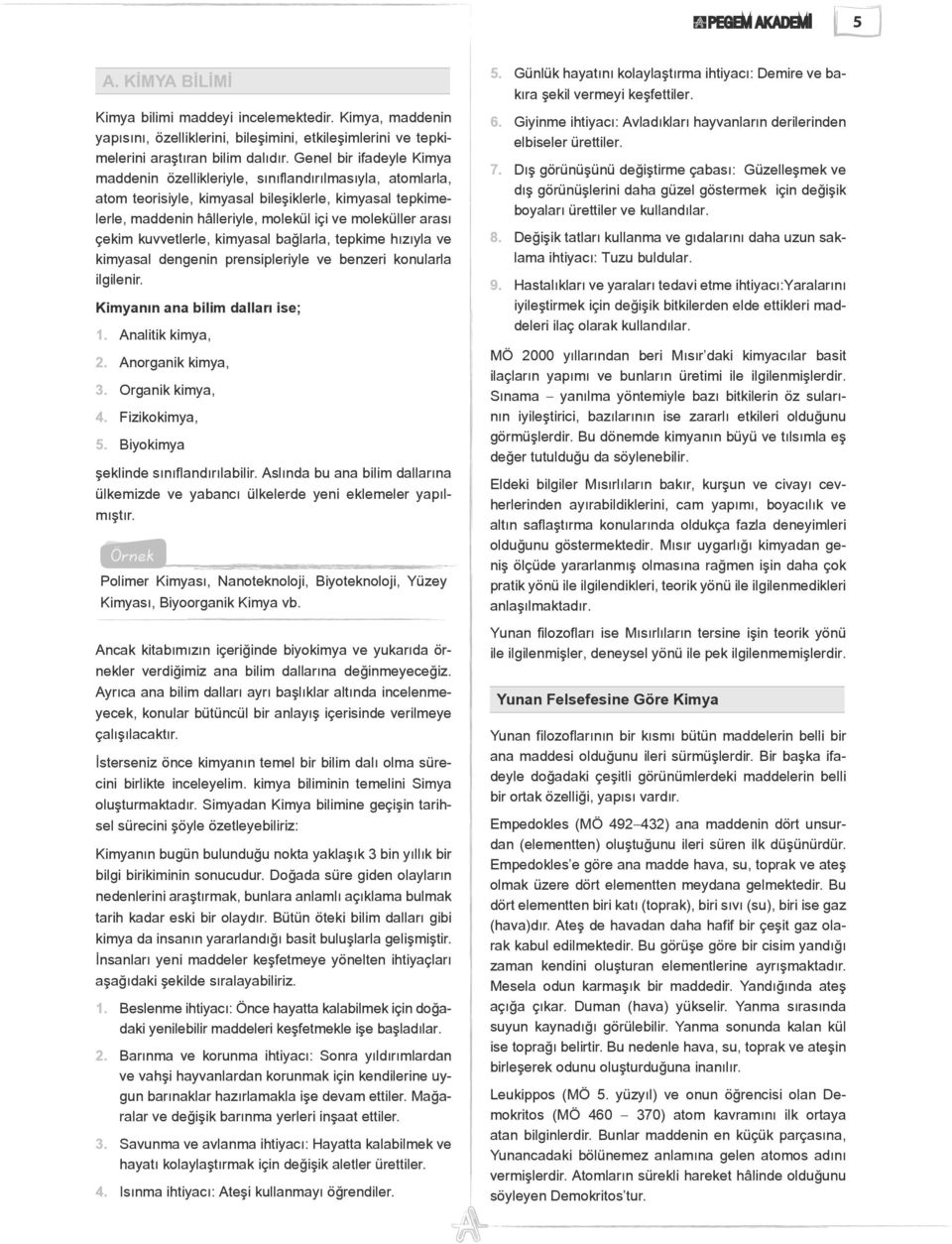 PEGEM AKADEMİ 5

A. KİMYA BİLİMİ

Kimya bilimi maddeyi incelemektedir. Kimya, maddenin yapısını, özelliklerini, bileşimini, etkileşimlerini ve tepkimelerini araştıran bilim dalıdır. Genel bir ifadeyle Kimya maddenin özellikleriyle, sınıflandırılmasıyla, atomlarla, atom teorisiyle, kimyasal bileşiklerle, kimyasal tepkimelerle, maddenin hâlleriyle, molekül içi ve moleküller arası çekim kuvvetlerle, kimyasal bağlarla, tepkime hızıyla ve kimyasal dengenin prensipleriyle ve benzeri konularla ilgilenir.

Kimyanın ana bilim dalları ise;

1. Analitik kimya,
2. Anorganik kimya,
3. Organik kimya,
4. Fizikokimya,
5. Biyokimya

şeklinde sınıflandırılabilir. Aslında bu ana bilim dallarına ülkemizde ve yabancı ülkelerde yeni eklemeler yapılmıştır.

Örnek

Polimer Kimyası, Nanoteknoloji, Biyoteknoloji, Yüzey Kimyası, Biyoorganik Kimya vb.

Ancak kitabımızın içeriğinde biyokimya ve yukarıda örnekler verdiğimiz ana bilim dallarına değinmeyeceğiz. Ayrıca ana bilim dalları ayrı başlıklar altında incelenmeyecek, konular bütüncül bir anlayış içerisinde verilmeye çalışılacaktır.

İsterseniz önce kimyanın temel bir bilim dalı olma sürecini birlikte inceleyelim. kimya biliminin temelini Simya oluşturmaktadır. Simyadan Kimya bilimine geçişin tarihsel sürecini şöyle özetleyebiliriz:

Kimyanın bugün bulunduğu nokta yaklaşık 3 bin yıllık bir bilgi birikiminin sonucudur. Doğada süre giden olayların nedenlerini araştırmak, bunlara anlamlı açıklama bulmak tarih kadar eski bir olaydır. Bütün öteki bilim dalları gibi kimya da insanın yararlandığı basit buluşlarla gelişmiştir. İnsanları yeni maddeler keşfetmeye yönelten ihtiyaçları aşağıdaki şekilde sıralayabiliriz.

1. Beslenme ihtiyacı: Önce hayatta kalabilmek için doğadaki yenilebilir maddeleri keşfetmekle işe başladılar.
2. Barınma ve korunma ihtiyacı: Sonra yıldırımlardan ve vahşi hayvanlardan korunmak için kendilerine uygun barınaklar hazırlamakla işe devam ettiler. Mağaralar ve değişik barınma yerleri inşaat ettiler.
3. Savunma ve avlanma ihtiyacı: Hayatta kalabilmek ve hayatı kolaylaştırmak için değişik aletler ürettiler.
4. Isınma ihtiyacı: Ateşi kullanmayı öğrendiler.
5. Günlük hayatını kolaylaştırma ihtiyacı: Demire ve bakıra şekil vermeyi keşfettiler.
6. Giyinme ihtiyacı: Avladıkları hayvanların derilerinden elbiseler ürettiler.
7. Dış görünüşünü değiştirme çabası: Güzelleşmek ve dış görünüşlerini daha güzel göstermek için değişik boyaları ürettiler ve kullandılar.
8. Değişik tatları kullanma ve gıdalarını daha uzun saklama ihtiyacı: Tuzu buldular.
9. Hastalıkları ve yaraları tedavi etme ihtiyacı:Yaralarını iyileştirmek için değişik bitkilerden elde ettikleri maddeleri ilaç olarak kullandılar.

MÖ 2000 yıllarından beri Mısır'daki kimyacılar basit ilaçların yapımı ve bunların üretimi ile ilgilenmişlerdir. Sınama – yanılma yöntemiyle bazı bitkilerin öz sularının iyileştirici, bazılarının ise zararlı etkileri olduğunu görmüşlerdir. Bu dönemde kimyanın büyü ve tılsımla eş değer tutulduğu da söylenebilir.

Eldeki bilgiler Mısırlıların bakır, kurşun ve civayı cevherlerinden ayırabildiklerini, cam yapımı, boyacılık ve altın saflaştırma konularında oldukça fazla deneyimleri olduğunu göstermektedir. Mısır uygarlığı kimyadan geniş ölçüde yararlanmış olmasına rağmen işin daha çok pratik yönü ile ilgilendikleri, teorik yönü ile ilgilenmedikleri anlaşılmaktadır.

Yunan filozofları ise Mısırlıların tersine işin teorik yönü ile ilgilenmişler, deneysel yönü ile pek ilgilenmemişlerdir.

Yunan Felsefesine Göre Kimya

Yunan filozoflarının bir kısmı bütün maddelerin belli bir ana maddesi olduğunu ileri sürmüşlerdir. Bir başka ifadeyle doğadaki çeşitli görünümlerdeki maddelerin belli bir ortak özelliği, yapısı vardır.

Empedokles (MÖ 492–432) ana maddenin dört unsurdan (elementten) oluştuğunu ileri süren ilk düşünürdür. Empedokles'e göre ana madde hava, su, toprak ve ateş olmak üzere dört elementten meydana gelmektedir. Bu dört elementten biri katı (toprak), biri sıvı (su), biri ise gaz (hava)dır. Ateş de havadan daha hafif bir çeşit gaz olarak kabul edilmektedir. Bu görüşe göre bir cisim yandığı zaman kendini oluşturan elementlerine ayrışmaktadır. Mesela odun karmaşık bir maddedir. Yandığında ateş açığa çıkar. Duman (hava) yükselir. Yanma sırasında suyun kaynadığı görülebilir. Yanma sonunda kalan kül ise toprağı belirtir. Bu nedenle hava, su, toprak ve ateşin birleşerek odunu oluşturduğuna inanılır.

Leukippos (MÖ 5. yüzyıl) ve onun öğrencisi olan Demokritos (MÖ 460 – 370) atom kavramını ilk ortaya atan bilginlerdir. Bunlar maddenin en küçük parçasına, Yunancadaki bölünemez anlamına gelen atomos adını vermişlerdir. Atomların sürekli hareket hâlinde olduğunu söyleyen Demokritos'tur.